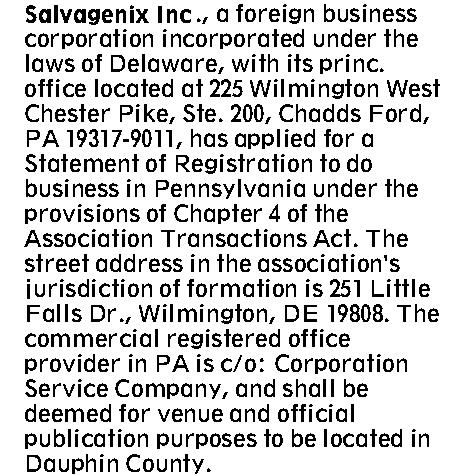 Salvagenix Inc., a foreign business corporation incorporated under the laws of Delaware, with its princ. office located at 225 Wilmington West Chester Pike, Ste. 200, Chadds Ford, PA 19317-9011, has applied for a Statement of Registration to do business in Pennsylvania under the provisions of Chapter 4 of the Association Transactions Act. The street address in the association's jurisdiction of formation is 251 Little Falls Dr., Wilmington, DE 19808. The commercial registered office provider in PA is c/o: Corporation Service Company, and shall be deemed for venue and official publication purposes to be located in Dauphin County.